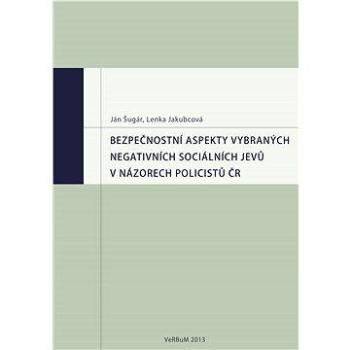 Ján Šugár, Lenka Jakubcová

BEZPEČNOSTNÍ ASPEKTY VYBRANÝCH NEGATIVNÍCH SOCIÁLNÍCH JEVŮ V NÁZORECH POLICISTŮ ČR

VeRBuM 2013